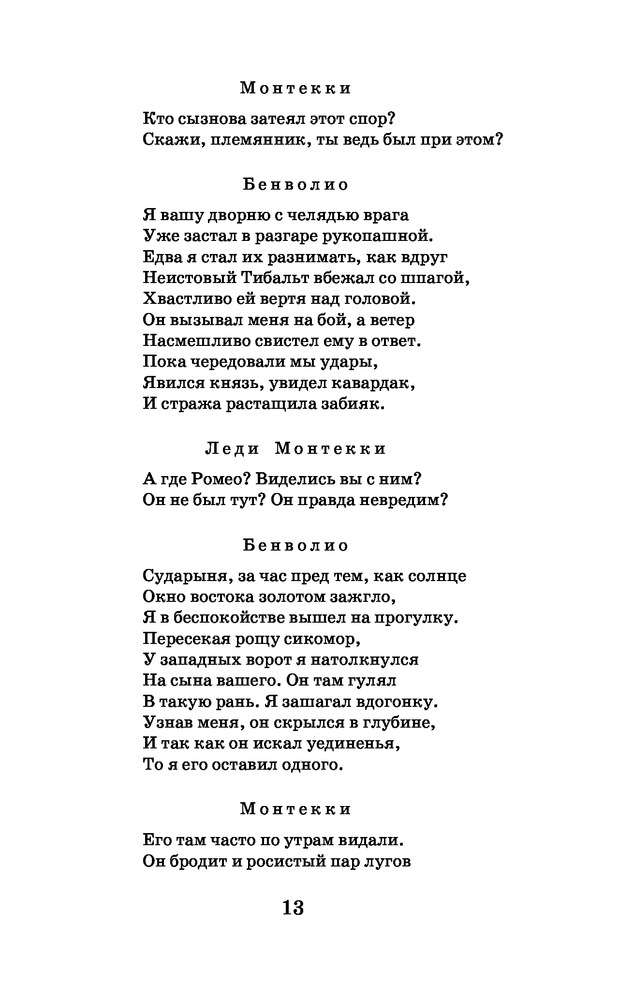 Монтекки

Кто сызнова затеял этот спор?
Скажи, племянник, ты ведь был при этом?

Бенволио

Я вашу дворню с челядью врага
Уже застал в разгаре рукопашной.
Едва я стал их разнимать, как вдруг
Неистовый Тибальт вбежал со шпагой,
Хвастливо ей вертя над головой.
Он вызывал меня на бой, а ветер
Насмешливо свистел ему в ответ.
Пока чередовали мы удары,
Явился князь, увидел кавардак,
И стража растащила забияк.

Леди Монтекки

А где Ромео? Виделись вы с ним?
Он не был тут? Он правда невредим?

Бенволио

Сударыня, за час пред тем, как солнце
Окно востока золотом зажгло,
Я в беспокойстве вышел на прогулку.
Пересекая рощу сикомор,
У западных ворот я натолкнулся
На сына вашего. Он там гулял
В такую рань. Я зашагал вдогонку.
Узнав меня, он скрылся в глубине,
И так как он искал уединенья,
То я его оставил одного.

Монтекки

Его там часто по утрам видали.
Он бродит и росистый пар лугов

13